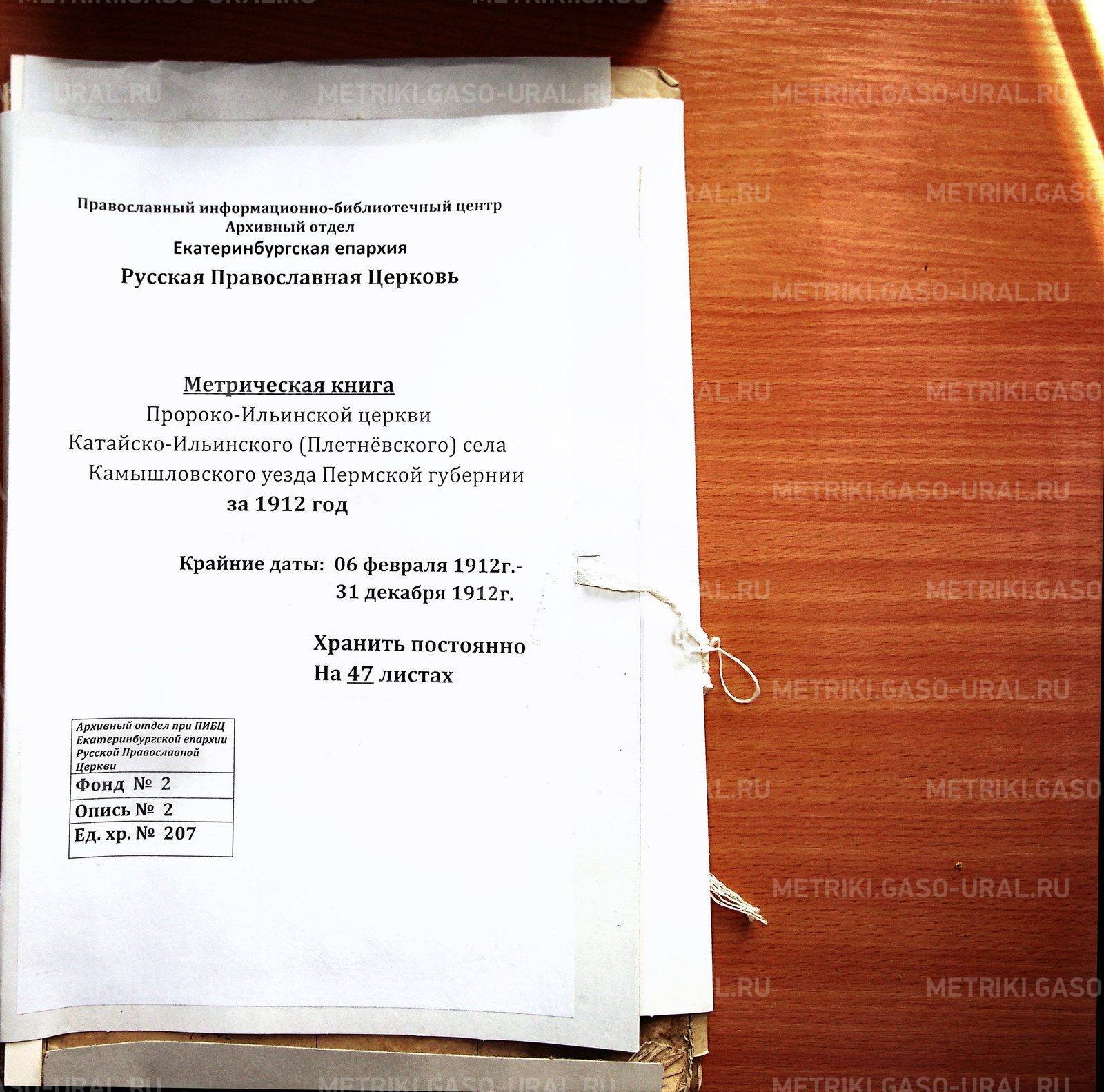 Православный информационно-библиотечный центр
Архивный отдел
Екатеринбургская епархия
Русская Православная Церковь

Метрическая книга
Пророко-Ильинской церкви
Катайско-Ильинского (Плетнёвского) села
Камышловского уезда Пермской губернии
за 1912 год

Крайние даты: 06 февраля 1912г.-
31 декабря 1912г.

Хранить постоянно
На 47 листах

Архивный отдел при ПИБЦ Екатеринбургской епархии Русской Православной Церкви
Фонд № 2
Опись № 2
Ед. хр. № 207

METRIKI.GASO-URAL.RU